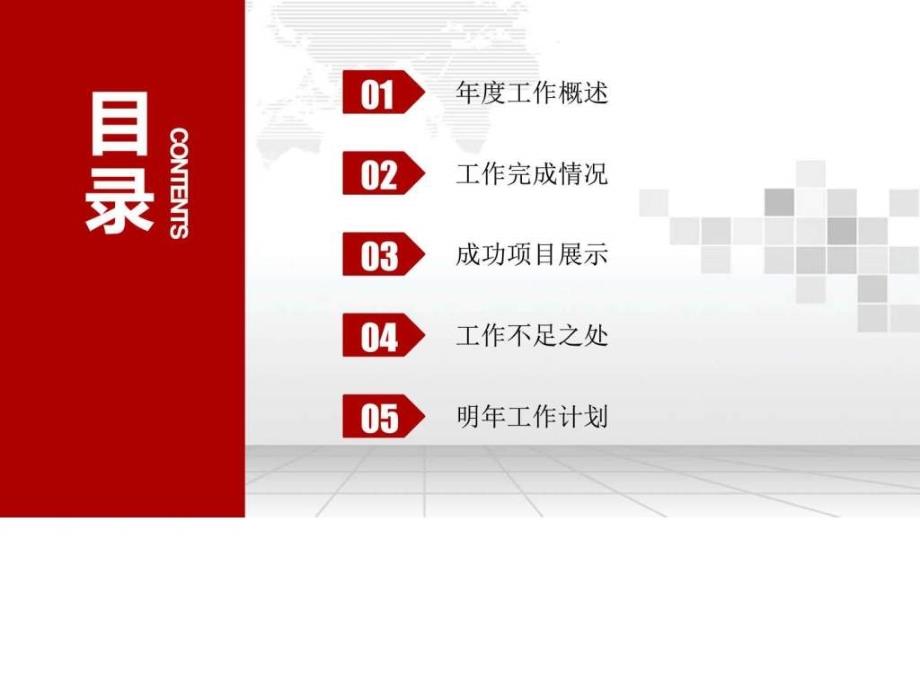 目录
CONTENTS

01 年度工作概述

02 工作完成情况

03 成功项目展示

04 工作不足之处

05 明年工作计划